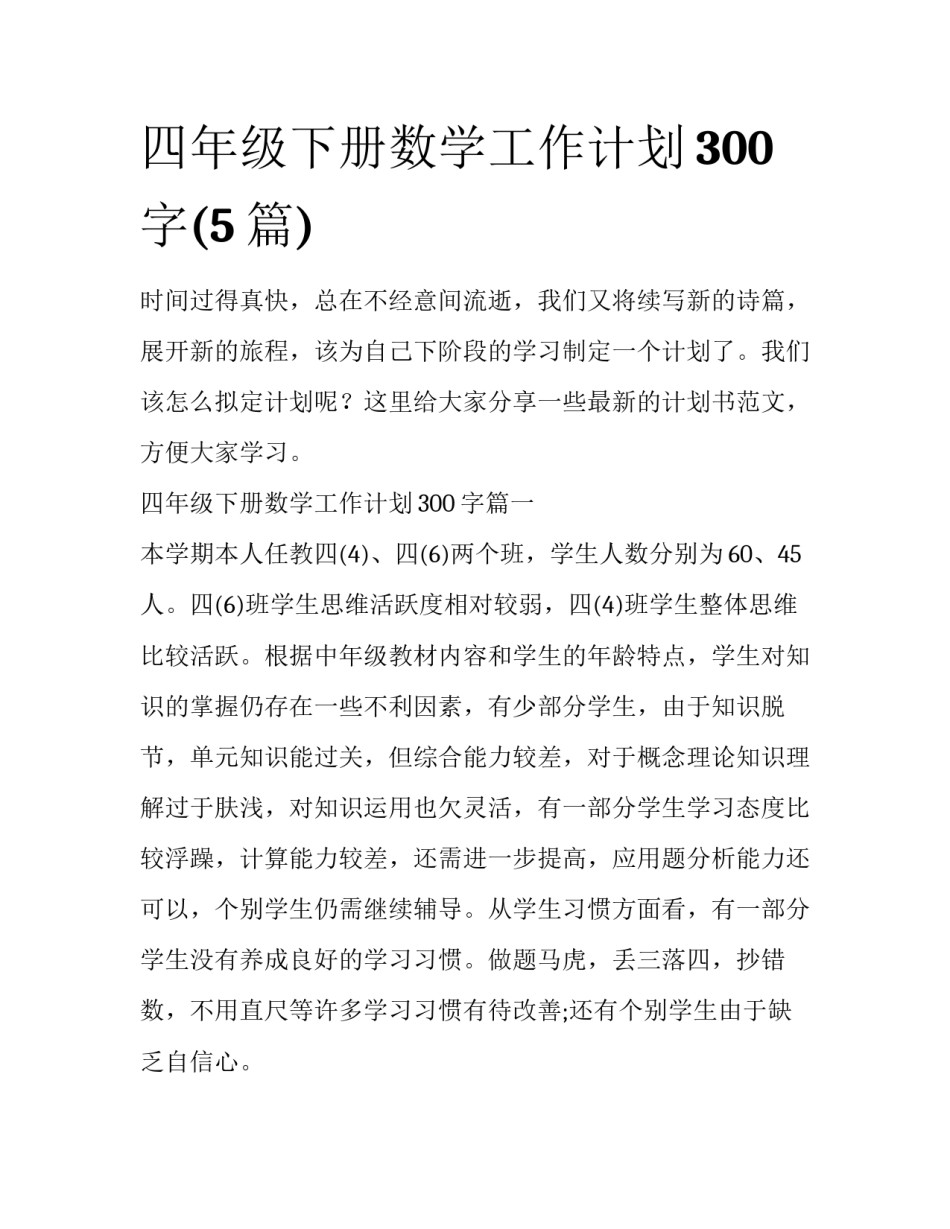 四年级下册数学工作计划300字(5篇)

时间过得真快，总在不经意间流逝，我们又将续写新的诗篇，展开新的旅程，该为自己下阶段的学习制定一个计划了。我们该怎么拟定计划呢？这里给大家分享一些最新的计划书范文，方便大家学习。

四年级下册数学工作计划300字篇一

本学期本人任教四(4)、四(6)两个班，学生人数分别为60、45人。四(6)班学生思维活跃度相对较弱，四(4)班学生整体思维比较活跃。根据中年级教材内容和学生的年龄特点，学生对知识的掌握仍存在一些不利因素，有少部分学生，由于知识脱节，单元知识能过关，但综合能力较差，对于概念理论知识理解过于肤浅，对知识运用也欠灵活，有一部分学生学习态度比较浮躁，计算能力较差，还需进一步提高，应用题分析能力还可以，个别学生仍需继续辅导。从学生习惯方面看，有一部分学生没有养成良好的学习习惯。做题马虎，丢三落四，抄错数，不用直尺等许多学习习惯有待改善;还有个别学生由于缺乏自信心。